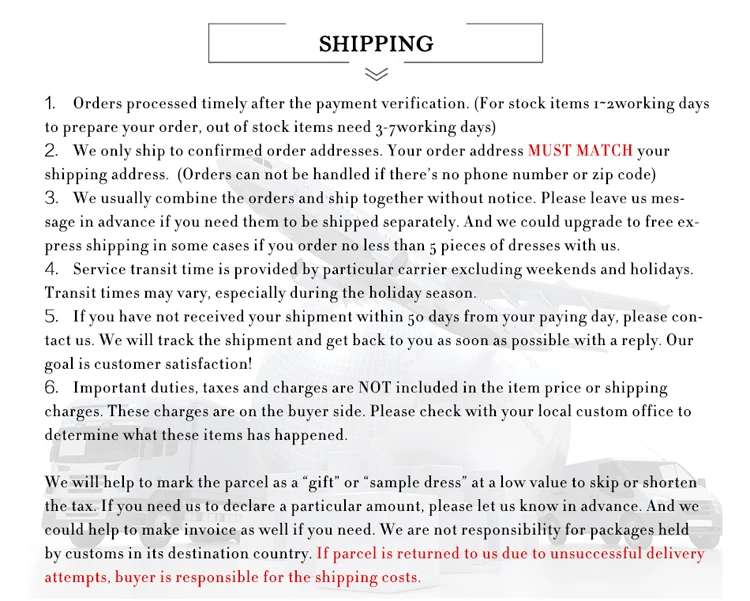 SHIPPING

1. Orders processed timely after the payment verification. (For stock items 1~2working days to prepare your order, out of stock items need 3-7working days)
2. We only ship to confirmed order addresses. Your order address MUST MATCH your shipping address. (Orders can not be handled if there's no phone number or zip code)
3. We usually combine the orders and ship together without notice. Please leave us message in advance if you need them to be shipped separately. And we could upgrade to free express shipping in some cases if you order no less than 5 pieces of dresses with us.
4. Service transit time is provided by particular carrier excluding weekends and holidays. Transit times may vary, especially during the holiday season.
5. If you have not received your shipment within 50 days from your paying day, please contact us. We will track the shipment and get back to you as soon as possible with a reply. Our goal is customer satisfaction!
6. Important duties, taxes and charges are NOT included in the item price or shipping charges. These charges are on the buyer side. Please check with your local custom office to determine what these items has happened.

We will help to mark the parcel as a "gift" or "sample dress" at a low value to skip or shorten the tax. If you need us to declare a particular amount, please let us know in advance. And we could help to make invoice as well if you need. We are not responsibility for packages held by customs in its destination country. If parcel is returned to us due to unsuccessful delivery attempts, buyer is responsible for the shipping costs.